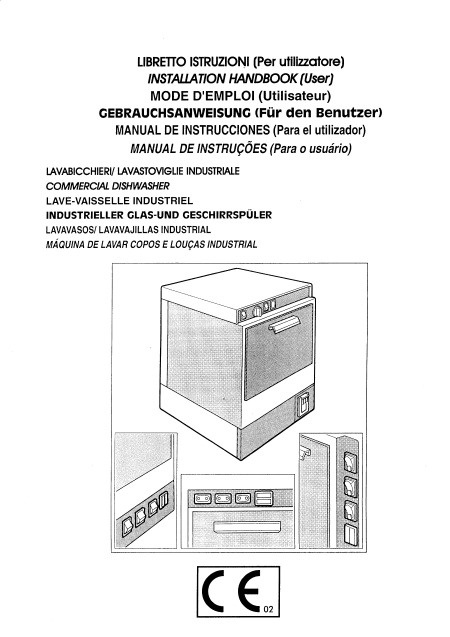 LIBRETTO ISTRUZIONI (Per utilizzatore)
INSTALLATION HANDBOOK (User)
MODE D'EMPLOI (Utilisateur)
GEBRAUCHSANWEISUNG (Für den Benutzer)
MANUAL DE INSTRUCCIONES (Para el utilizador)
MANUAL DE INSTRUÇÕES (Para o usuário)

LAVABICCHIERI/ LAVASTOVIGLIE INDUSTRIALE
COMMERCIAL DISHWASHER
LAVE-VAISSELLE INDUSTRIEL
INDUSTRIELLER GLAS-UND GESCHIRRSPÜLER
LAVAVASOS/ LAVAVAJILLAS INDUSTRIAL
MÁQUINA DE LAVAR COPOS E LOUÇAS INDUSTRIAL

CE 02